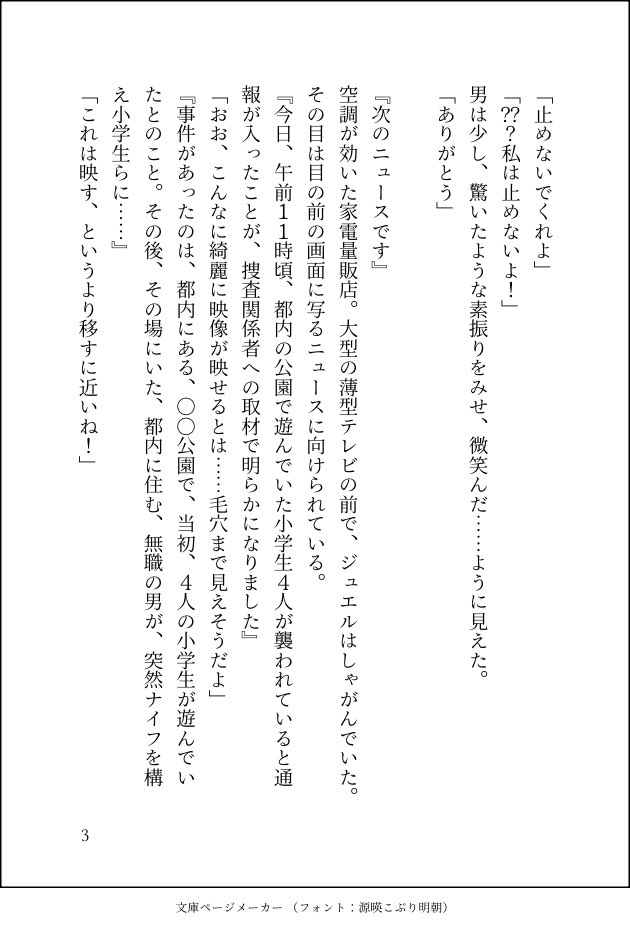 「止めないでくれよ」
「⁇？私は止めないよ！」
男は少し、驚いたような素振りをみせ、微笑んだ……ように見えた。
「ありがとう」

『次のニュースです』
空調が効いた家電量販店。大型の薄型テレビの前で、ジュエルはしゃがんでいた。その目は目の前の画面に写るニュースに向けられている。
『今日、午前11時頃、都内の公園で遊んでいた小学生4人が襲われていると通報が入ったことが、捜査関係者への取材で明らかになりました』
「おお、こんなに綺麗に映像が映せるとは……毛穴まで見えそうだよ」
『事件があったのは、都内にある、〇〇公園で、当初、4人の小学生が遊んでいたとのこと。その後、その場にいた、都内に住む、無職の男が、突然ナイフを構え小学生らに……』
「これは映す、というより移すに近いね！」

3

文庫ページメーカー（フォント：源暎こぶり明朝）